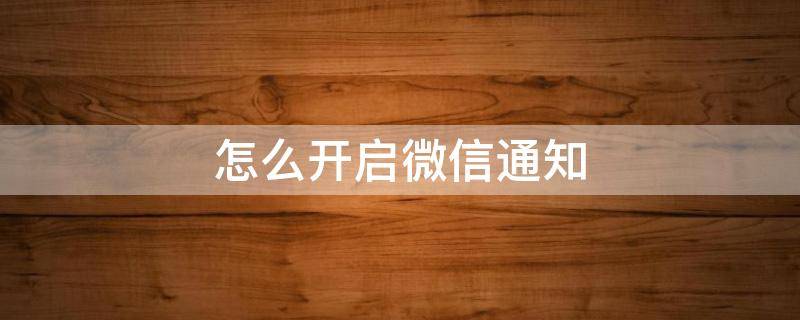 怎么开启微信通知